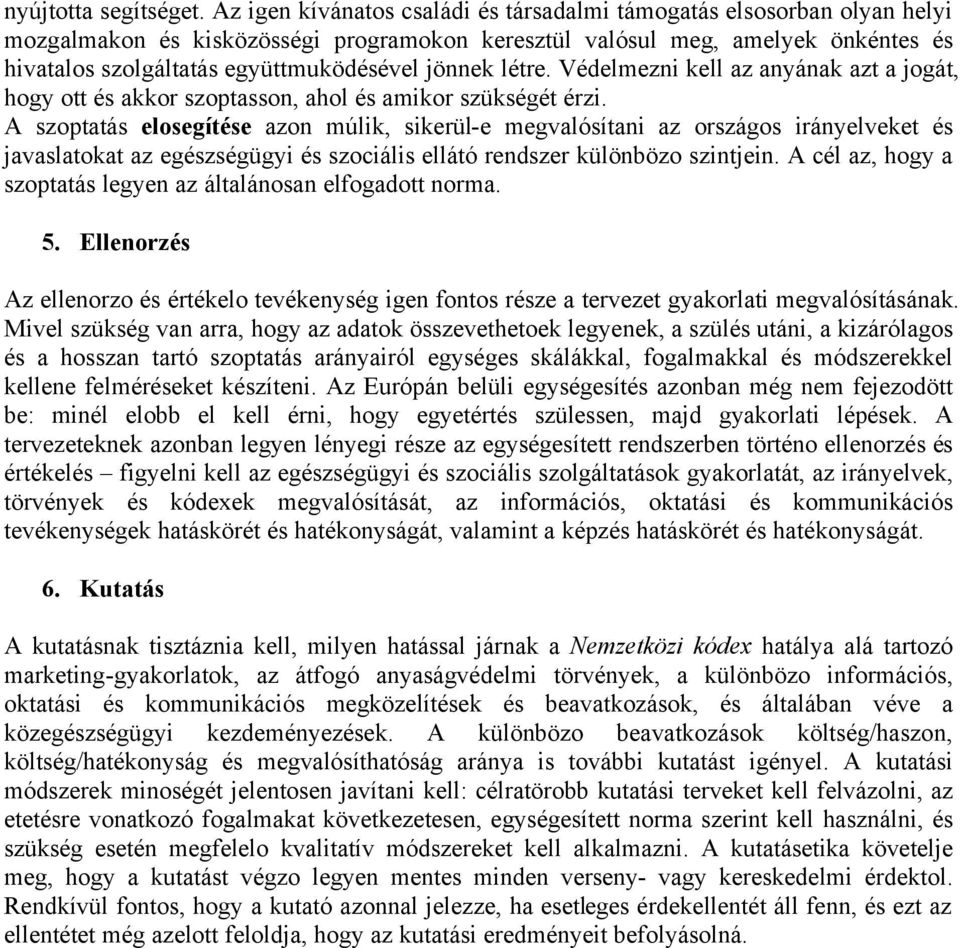 nyújtotta segítséget. Az igen kívánatos családi és társadalmi támogatás elsosorban olyan helyi mozgalmakon és kisközösségi programokon keresztül valósul meg, amelyek önkéntes és hivatalos szolgáltatás együttmuködésével jönnek létre. Védelmezni kell az anyának azt a jogát, hogy ott és akkor szoptasson, ahol és amikor szükségét érzi.
A szoptatás elosegítése azon múlik, sikerül-e megvalósítani az országos irányelveket és javaslatokat az egészségügyi és szociális ellátó rendszer különbözo szintjein. A cél az, hogy a szoptatás legyen az általánosan elfogadott norma.

5. Ellenorzés

Az ellenorzo és értékelo tevékenység igen fontos része a tervezet gyakorlati megvalósításának. Mivel szükség van arra, hogy az adatok összevethetoek legyenek, a szülés utáni, a kizárólagos és a hosszan tartó szoptatás arányairól egységes skálákkal, fogalmakkal és módszerekkel kellene felméréseket készíteni. Az Európán belüli egységesítés azonban még nem fejezodött be: minél elobb el kell érni, hogy egyetértés szülessen, majd gyakorlati lépések. A tervezeteknek azonban legyen lényegi része az egységesített rendszerben történo ellenorzés és értékelés – figyelni kell az egészségügyi és szociális szolgáltatások gyakorlatát, az irányelvek, törvények és kódexek megvalósítását, az információs, oktatási és kommunikációs tevékenységek hatáskörét és hatékonyságát, valamint a képzés hatáskörét és hatékonyságát.

6. Kutatás

A kutatásnak tisztáznia kell, milyen hatással járnak a Nemzetközi kódex hatálya alá tartozó marketing-gyakorlatok, az átfogó anyaságvédelmi törvények, a különbözo információs, oktatási és kommunikációs megközelítések és beavatkozások, és általában véve a közegészségügyi kezdeményezések. A különbözo beavatkozások költség/haszon, költség/hatékonyság és megvalósíthatóság aránya is további kutatást igényel. A kutatási módszerek minoségét jelentosen javítani kell: célratörobb kutatási terveket kell felvázolni, az etetésre vonatkozó fogalmakat következetesen, egységesített norma szerint kell használni, és szükség esetén megfelelo kvalitatív módszereket kell alkalmazni. A kutatásetika követelje meg, hogy a kutatást végzo legyen mentes minden verseny- vagy kereskedelmi érdektol. Rendkívül fontos, hogy a kutató azonnal jelezze, ha esetleges érdekellentét áll fenn, és ezt az ellentétet még azelott feloldja, hogy az kutatási eredményeit befolyásolná.